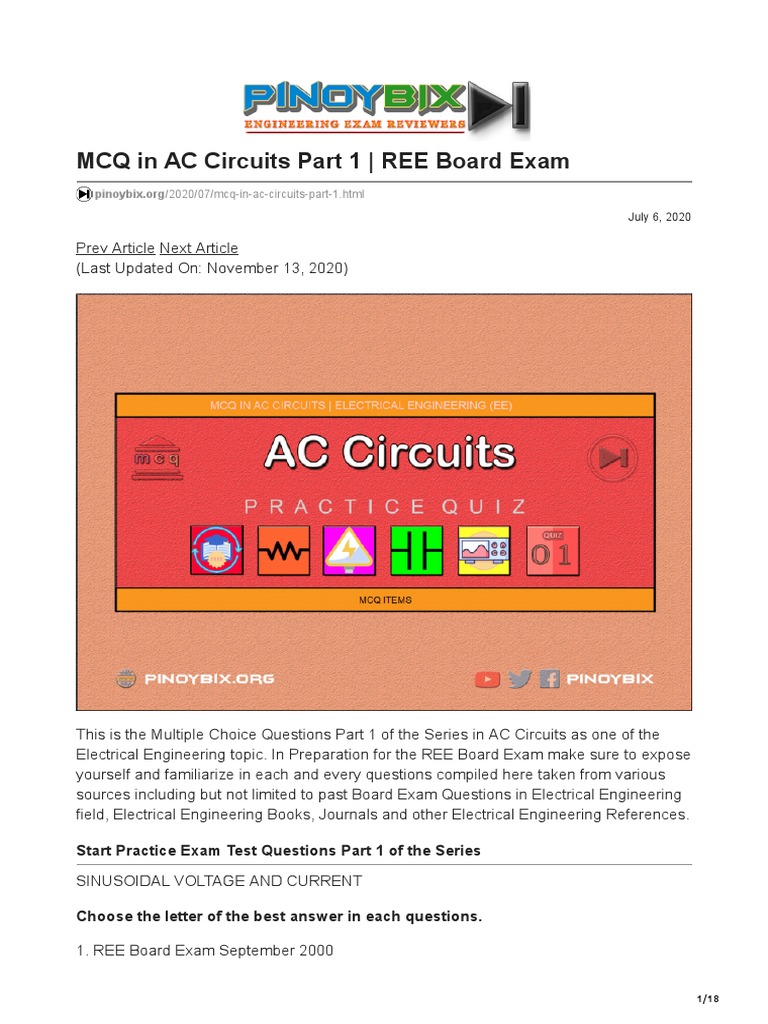 PINOYBIX
ENGINEERING EXAM REVIEWERS

MCQ in AC Circuits Part 1 | REE Board Exam

pinoybix.org/2020/07/mcq-in-ac-circuits-part-1.html

July 6, 2020

Prev Article Next Article
(Last Updated On: November 13, 2020)

MCQ IN AC CIRCUITS | ELECTRICAL ENGINEERING (EE)

mcq

AC Circuits

PRACTICE QUIZ

QUIZ
01

MCQ ITEMS

PINOYBIX.ORG

PINOYBIX

This is the Multiple Choice Questions Part 1 of the Series in AC Circuits as one of the Electrical Engineering topic. In Preparation for the REE Board Exam make sure to expose yourself and familiarize in each and every questions compiled here taken from various sources including but not limited to past Board Exam Questions in Electrical Engineering field, Electrical Engineering Books, Journals and other Electrical Engineering References.

Start Practice Exam Test Questions Part 1 of the Series

SINUSOIDAL VOLTAGE AND CURRENT

Choose the letter of the best answer in each questions.

1. REE Board Exam September 2000

1/18